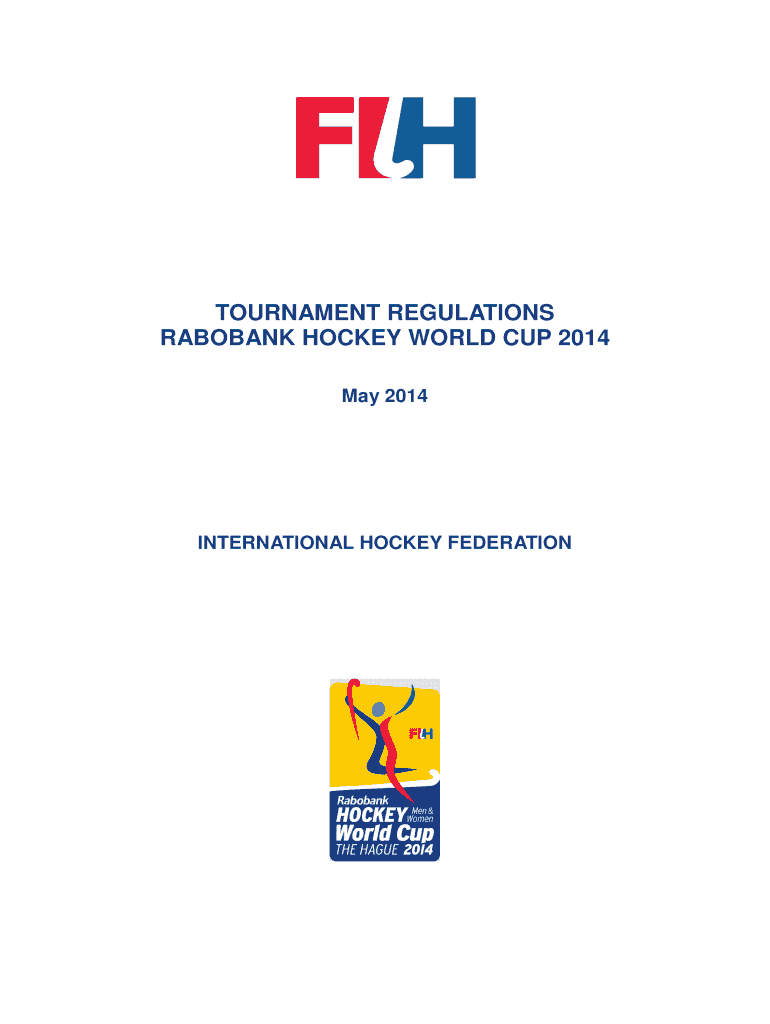 FIH

TOURNAMENT REGULATIONS
RABOBANK HOCKEY WORLD CUP 2014

May 2014

INTERNATIONAL HOCKEY FEDERATION

FIH

Rabobank
HOCKEY Men & Women
World Cup
THE HAGUE 2014